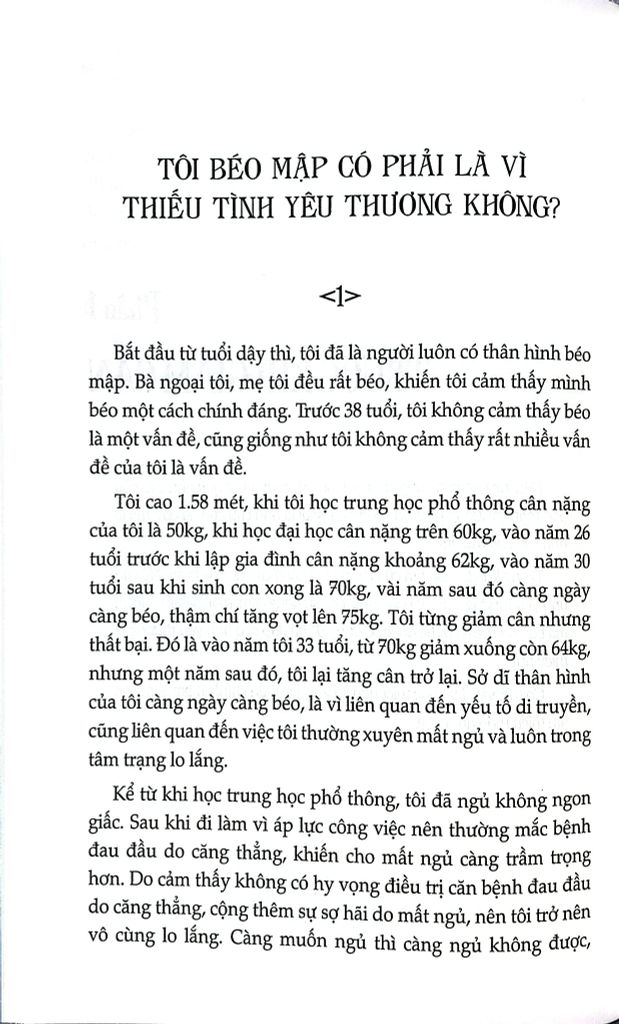 TÔI BÉO MẬP CÓ PHẢI LÀ VÌ THIẾU TÌNH YÊU THƯƠNG KHÔNG?

<1>

Bắt đầu từ tuổi dậy thì, tôi đã là người luôn có thân hình béo mập. Bà ngoại tôi, mẹ tôi đều rất béo, khiến tôi cảm thấy mình béo một cách chính đáng. Trước 38 tuổi, tôi không cảm thấy béo là một vấn đề, cũng giống như tôi không cảm thấy rất nhiều vấn đề của tôi là vấn đề.

Tôi cao 1.58 mét, khi tôi học trung học phổ thông cân nặng của tôi là 50kg, khi học đại học cân nặng trên 60kg, vào năm 26 tuổi trước khi lập gia đình cân nặng khoảng 62kg, vào năm 30 tuổi sau khi sinh con xong là 70kg, vài năm sau đó càng ngày càng béo, thậm chí tăng vọt lên 75kg. Tôi từng giảm cân nhưng thất bại. Đó là vào năm tôi 33 tuổi, từ 70kg giảm xuống còn 64kg, nhưng một năm sau đó, tôi lại tăng cân trở lại. Sở dĩ thân hình của tôi càng ngày càng béo, là vì liên quan đến yếu tố di truyền, cũng liên quan đến việc tôi thường xuyên mất ngủ và luôn trong tâm trạng lo lắng.

Kể từ khi học trung học phổ thông, tôi đã ngủ không ngon giấc. Sau khi đi làm vì áp lực công việc nên thường mắc bệnh đau đầu do căng thẳng, khiến cho mất ngủ càng trầm trọng hơn. Do cảm thấy không có hy vọng điều trị căn bệnh đau đầu do căng thẳng, cộng thêm sự sợ hãi do mất ngủ, nên tôi trở nên vô cùng lo lắng. Càng muốn ngủ thì càng ngủ không được,